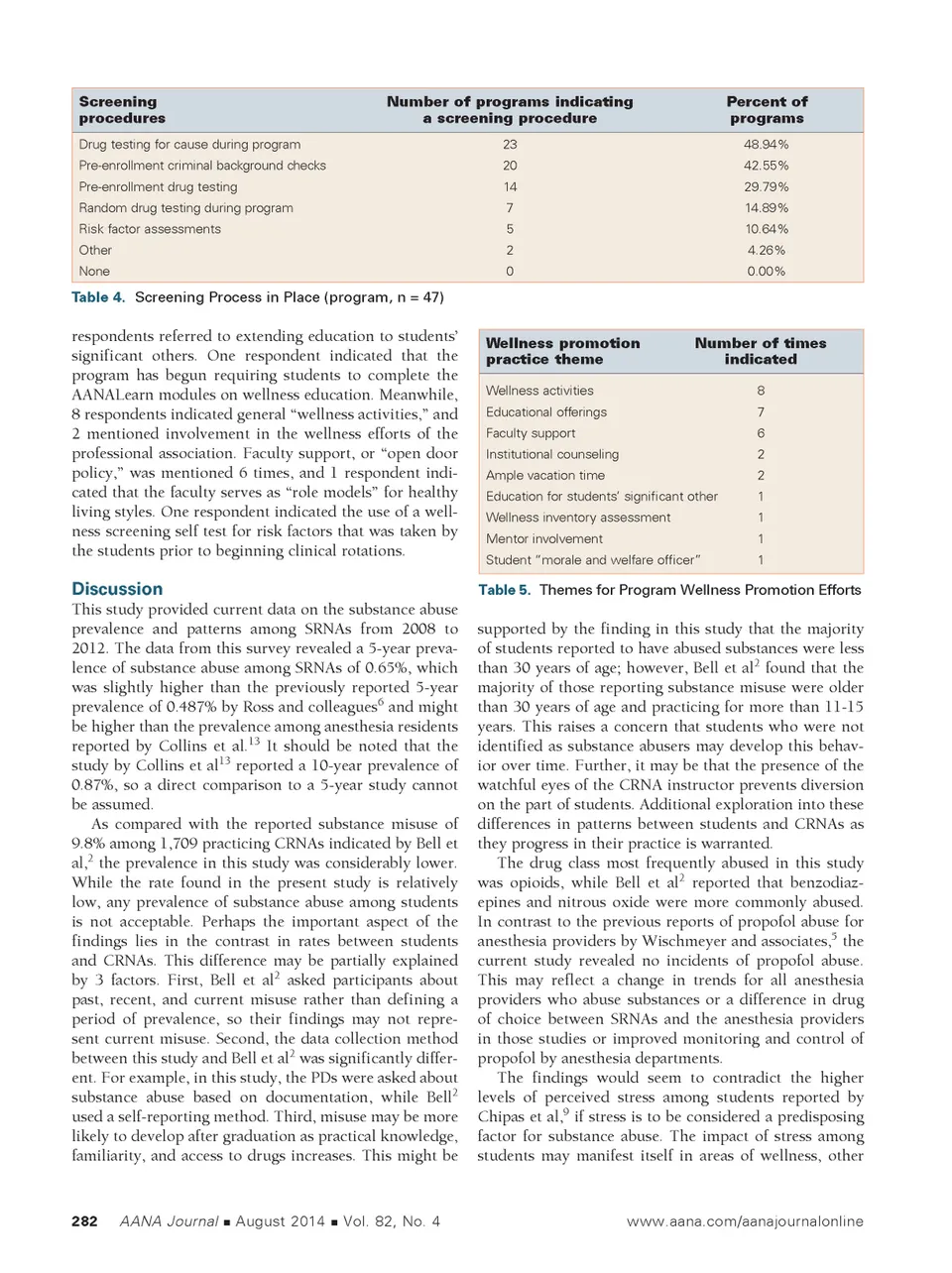 | Screening procedures | Number of programs indicating a screening procedure | Percent of programs |
|---|---|---|
| Drug testing for cause during program | 23 | 48.94% |
| Pre-enrollment criminal background checks | 20 | 42.55% |
| Pre-enrollment drug testing | 14 | 29.79% |
| Random drug testing during program | 7 | 14.89% |
| Risk factor assessments | 5 | 10.64% |
| Other | 2 | 4.26% |
| None | 0 | 0.00% |

Table 4. Screening Process in Place (program, n = 47)

respondents referred to extending education to students' significant others. One respondent indicated that the program has begun requiring students to complete the AANALearn modules on wellness education. Meanwhile, 8 respondents indicated general "wellness activities," and 2 mentioned involvement in the wellness efforts of the professional association. Faculty support, or "open door policy," was mentioned 6 times, and 1 respondent indicated that the faculty serves as "role models" for healthy living styles. One respondent indicated the use of a wellness screening self test for risk factors that was taken by the students prior to beginning clinical rotations.

Discussion

This study provided current data on the substance abuse prevalence and patterns among SRNAs from 2008 to 2012. The data from this survey revealed a 5-year prevalence of substance abuse among SRNAs of 0.65%, which was slightly higher than the previously reported 5-year prevalence of 0.487% by Ross and colleagues$^6$ and might be higher than the prevalence among anesthesia residents reported by Collins et al.$^{13}$ It should be noted that the study by Collins et al$^{13}$ reported a 10-year prevalence of 0.87%, so a direct comparison to a 5-year study cannot be assumed.

As compared with the reported substance misuse of 9.8% among 1,709 practicing CRNAs indicated by Bell et al,$^2$ the prevalence in this study was considerably lower. While the rate found in the present study is relatively low, any prevalence of substance abuse among students is not acceptable. Perhaps the important aspect of the findings lies in the contrast in rates between students and CRNAs. This difference may be partially explained by 3 factors. First, Bell et al$^2$ asked participants about past, recent, and current misuse rather than defining a period of prevalence, so their findings may not represent current misuse. Second, the data collection method between this study and Bell et al$^2$ was significantly different. For example, in this study, the PDs were asked about substance abuse based on documentation, while Bell$^2$ used a self-reporting method. Third, misuse may be more likely to develop after graduation as practical knowledge, familiarity, and access to drugs increases. This might be

| Wellness promotion practice theme | Number of times indicated |
|---|---|
| Wellness activities | 8 |
| Educational offerings | 7 |
| Faculty support | 6 |
| Institutional counseling | 2 |
| Ample vacation time | 2 |
| Education for students' significant other | 1 |
| Wellness inventory assessment | 1 |
| Mentor involvement | 1 |
| Student "morale and welfare officer" | 1 |

Table 5. Themes for Program Wellness Promotion Efforts

supported by the finding in this study that the majority of students reported to have abused substances were less than 30 years of age; however, Bell et al$^2$ found that the majority of those reporting substance misuse were older than 30 years of age and practicing for more than 11-15 years. This raises a concern that students who were not identified as substance abusers may develop this behavior over time. Further, it may be that the presence of the watchful eyes of the CRNA instructor prevents diversion on the part of students. Additional exploration into these differences in patterns between students and CRNAs as they progress in their practice is warranted.

The drug class most frequently abused in this study was opioids, while Bell et al$^2$ reported that benzodiazepines and nitrous oxide were more commonly abused. In contrast to the previous reports of propofol abuse for anesthesia providers by Wischmeyer and associates,$^5$ the current study revealed no incidents of propofol abuse. This may reflect a change in trends for all anesthesia providers who abuse substances or a difference in drug of choice between SRNAs and the anesthesia providers in those studies or improved monitoring and control of propofol by anesthesia departments.

The findings would seem to contradict the higher levels of perceived stress among students reported by Chipas et al,$^9$ if stress is to be considered a predisposing factor for substance abuse. The impact of stress among students may manifest itself in areas of wellness, other

282 AANA Journal ■ August 2014 ■ Vol. 82, No. 4 www.aana.com/aanajournalonline